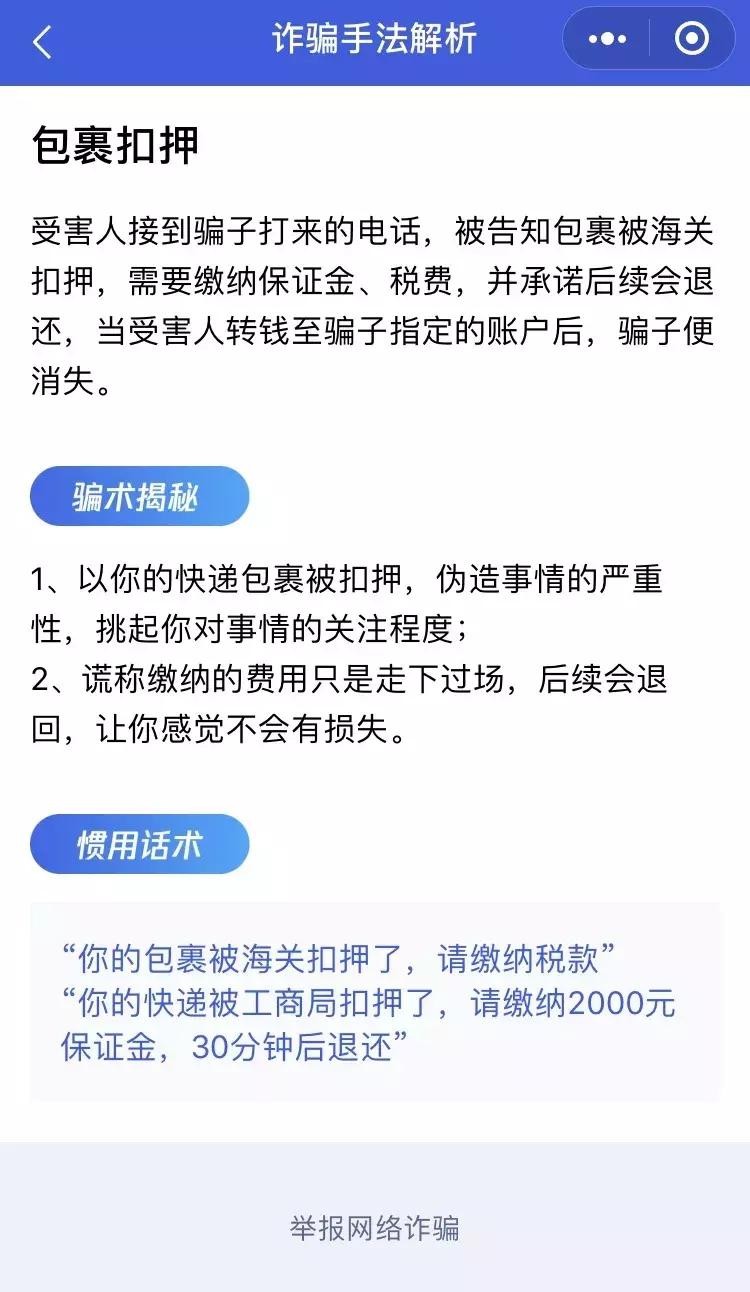 诈骗手法解析

包裹扣押

受害人接到骗子打来的电话，被告知包裹被海关扣押，需要缴纳保证金、税费，并承诺后续会退还，当受害人转钱至骗子指定的账户后，骗子便消失。

骗术揭秘

1、以你的快递包裹被扣押，伪造事情的严重性，挑起你对事情的关注程度；
2、谎称缴纳的费用只是走下过场，后续会退回，让你感觉不会有损失。

惯用话术

“你的包裹被海关扣押了，请缴纳税款”
“你的快递被工商局扣押了，请缴纳2000元保证金，30分钟后退还”

举报网络诈骗